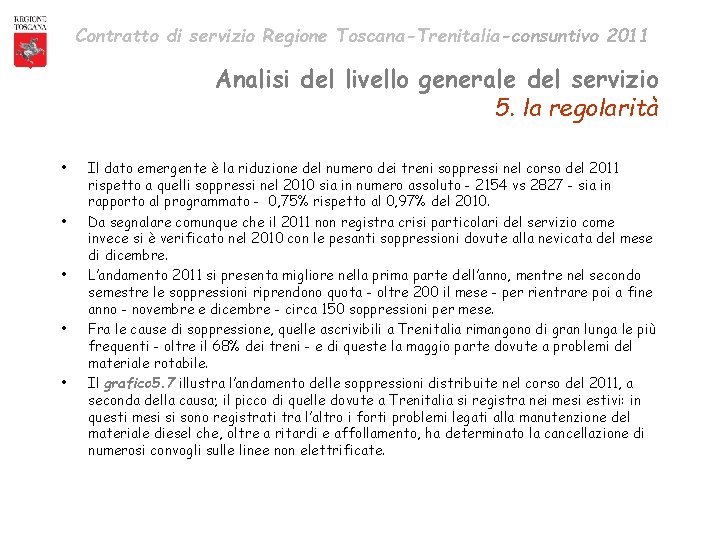 REGIONE TOSCANA

Contratto di servizio Regione Toscana-Trenitalia-consuntivo 2011

Analisi del livello generale del servizio
5. la regolarità

• Il dato emergente è la riduzione del numero dei treni soppressi nel corso del 2011 rispetto a quelli soppressi nel 2010 sia in numero assoluto - 2154 vs 2827 - sia in rapporto al programmato - 0,75% rispetto al 0,97% del 2010.
• Da segnalare comunque che il 2011 non registra crisi particolari del servizio come invece si è verificato nel 2010 con le pesanti soppressioni dovute alla nevicata del mese di dicembre.
• L'andamento 2011 si presenta migliore nella prima parte dell'anno, mentre nel secondo semestre le soppressioni riprendono quota - oltre 200 il mese - per rientrare poi a fine anno - novembre e dicembre - circa 150 soppressioni per mese.
• Fra le cause di soppressione, quelle ascrivibili a Trenitalia rimangono di gran lunga le più frequenti - oltre il 68% dei treni - e di queste la maggio parte dovute a problemi del materiale rotabile.
• Il grafico5.7 illustra l'andamento delle soppressioni distribuite nel corso del 2011, a seconda della causa; il picco di quelle dovute a Trenitalia si registra nei mesi estivi: in questi mesi si sono registrati tra l'altro i forti problemi legati alla manutenzione del materiale diesel che, oltre a ritardi e affollamento, ha determinato la cancellazione di numerosi convogli sulle linee non elettrificate.